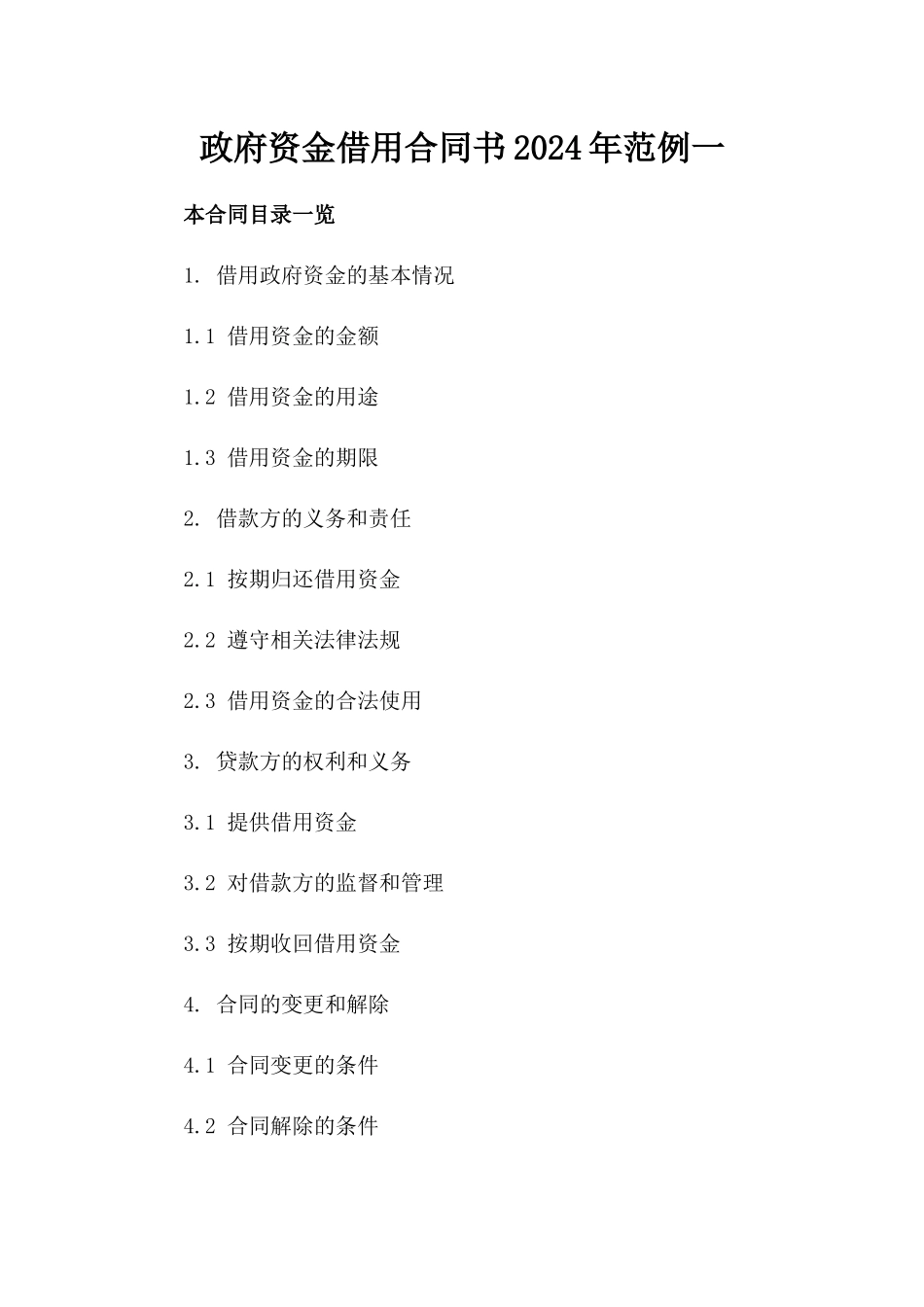 政府资金借用合同书2024年范例一

本合同目录一览

1. 借用政府资金的基本情况

1.1 借用资金的金额

1.2 借用资金的用途

1.3 借用资金的期限

2. 借款方的义务和责任

2.1 按期归还借用资金

2.2 遵守相关法律法规

2.3 借用资金的合法使用

3. 贷款方的权利和义务

3.1 提供借用资金

3.2 对借款方的监督和管理

3.3 按期收回借用资金

4. 合同的变更和解除

4.1 合同变更的条件

4.2 合同解除的条件